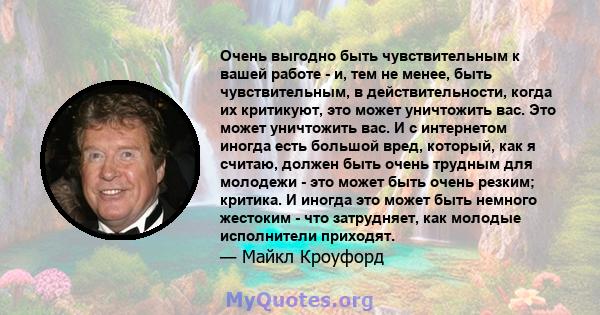 Очень выгодно быть чувствительным к вашей работе - и, тем не менее, быть чувствительным, в действительности, когда их критикуют, это может уничтожить вас. Это может уничтожить вас. И с интернетом иногда есть большой вред, который, как я считаю, должен быть очень трудным для молодежи - это может быть очень резким; критика. И иногда это может быть немного жестоким - что затрудняет, как молодые исполнители приходят.

— Майкл Кроуфорд

MyQuotes.org